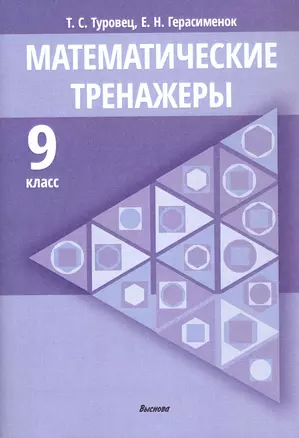 Т. С. Туровец, Е. Н. Герасименок

МАТЕМАТИЧЕСКИЕ ТРЕНАЖЕРЫ

9
класс

Выснова